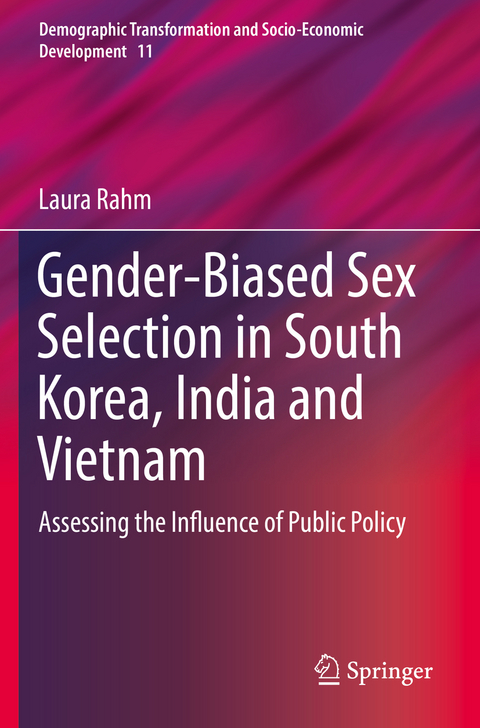 Demographic Transformation and Socio-Economic Development 11

Laura Rahm

Gender-Biased Sex Selection in South Korea, India and Vietnam

Assessing the Influence of Public Policy

Springer